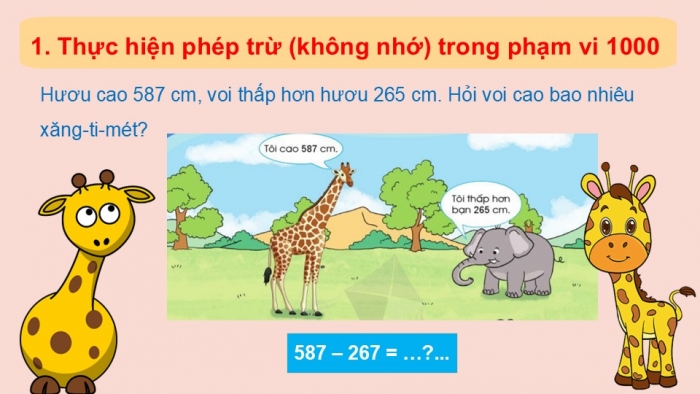 1. Thực hiện phép trừ (không nhớ) trong phạm vi 1000

Hươu cao 587 cm, voi thấp hơn hươu 265 cm. Hỏi voi cao bao nhiêu xăng-ti-mét?

Tôi cao 587 cm.

Tôi thấp hơn bạn 265 cm.

587 – 267 = …?...